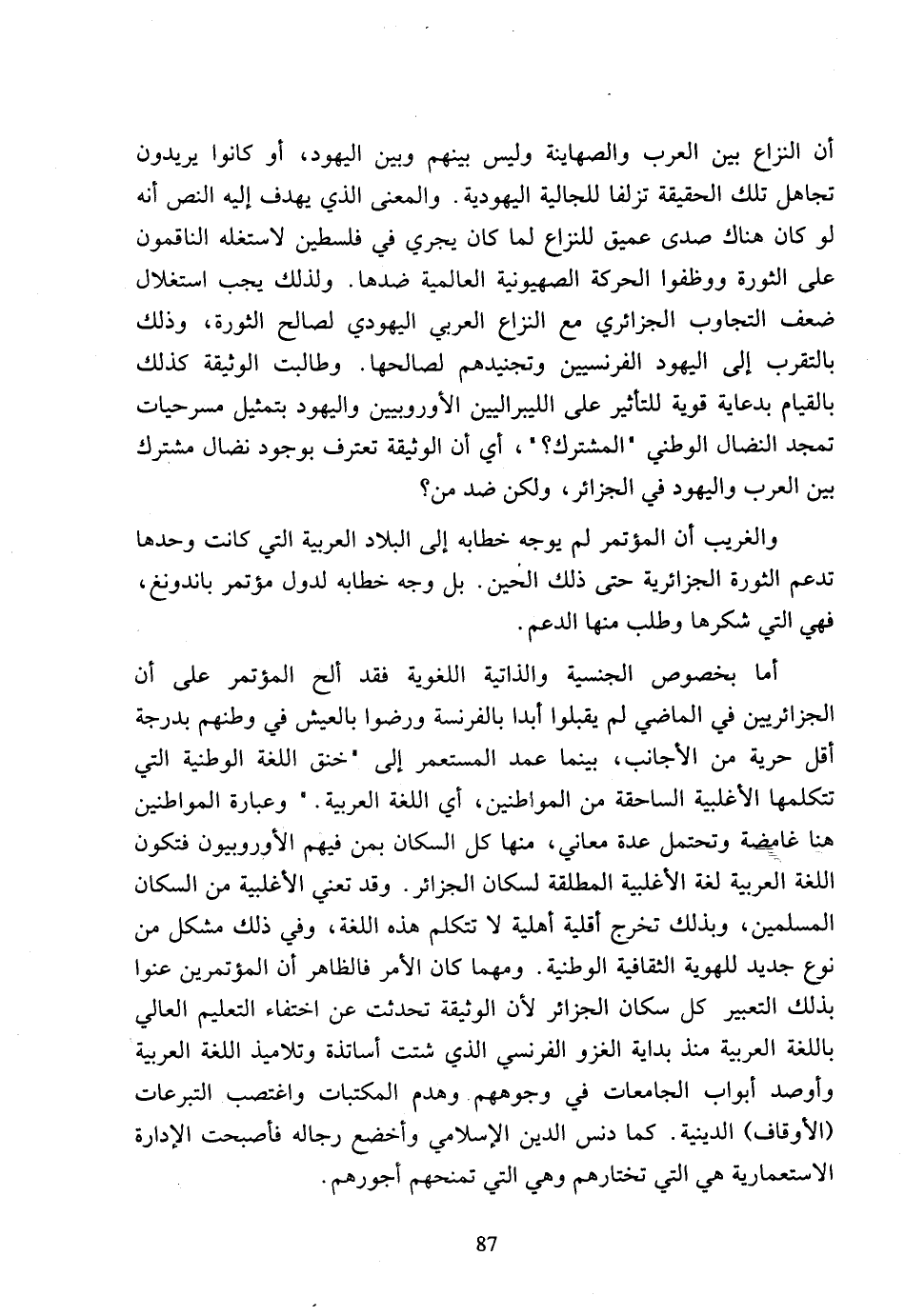 أن النزاع بين العرب والصهاينة وليس بينهم وبين اليهود، أو كانوا يريدون تجاهل تلك الحقيقة تزلفا للجالية اليهودية. والمعنى الذي يهدف إليه النص أنه لو كان هناك صدى عميق للنزاع لما كان يجري في فلسطين لاستغله الناقمون على الثورة ووظفوا الحركة الصهيونية العالمية ضدها. ولذلك يجب استغلال ضعف التجاوب الجزائري مع النزاع العربي اليهودي لصالح الثورة، وذلك بالتقرب إلى اليهود الفرنسيين وتجنيدهم لصالحها. وطالبت الوثيقة كذلك بالقيام بدعاية قوية للتأثير على الليبراليين الأوروبيين واليهود بتمثيل مسرحيات تمجد النضال الوطني "المشترك؟"، أي أن الوثيقة تعترف بوجود نضال مشترك بين العرب واليهود في الجزائر، ولكن ضد من؟

والغريب أن المؤتمر لم يوجه خطابه إلى البلاد العربية التي كانت وحدها تدعم الثورة الجزائرية حتى ذلك الحين. بل وجه خطابه لدول مؤتمر باندونغ، فهي التي شكرها وطلب منها الدعم.

أما بخصوص الجنسية والذاتية اللغوية فقد ألح المؤتمر على أن الجزائريين في الماضي لم يقبلوا أبدا بالفرنسة ورضوا بالعيش في وطنهم بدرجة أقل حرية من الأجانب، بينما عمد المستعمر إلى "خنق اللغة الوطنية التي تتكلمها الأغلبية الساحقة من المواطنين، أي اللغة العربية." وعبارة المواطنين هنا غامضة وتحتمل عدة معاني، منها كل السكان بمن فيهم الأوروبيون فتكون اللغة العربية لغة الأغلبية المطلقة لسكان الجزائر. وقد تعني الأغلبية من السكان المسلمين، وبذلك تخرج أقلية أهلية لا تتكلم هذه اللغة، وفي ذلك مشكل من نوع جديد للهوية الثقافية الوطنية. ومهما كان الأمر فالظاهر أن المؤتمرين عنوا بذلك التعبير كل سكان الجزائر لأن الوثيقة تحدثت عن اختفاء التعليم العالي باللغة العربية منذ بداية الغزو الفرنسي الذي شتت أساتذة وتلاميذ اللغة العربية وأوصد أبواب الجامعات في وجوههم وهدم المكتبات واغتصب التبرعات (الأوقاف) الدينية. كما دنس الدين الإسلامي وأخضع رجاله فأصبحت الإدارة الاستعمارية هي التي تختارهم وهي التي تمنحهم أجورهم.

87